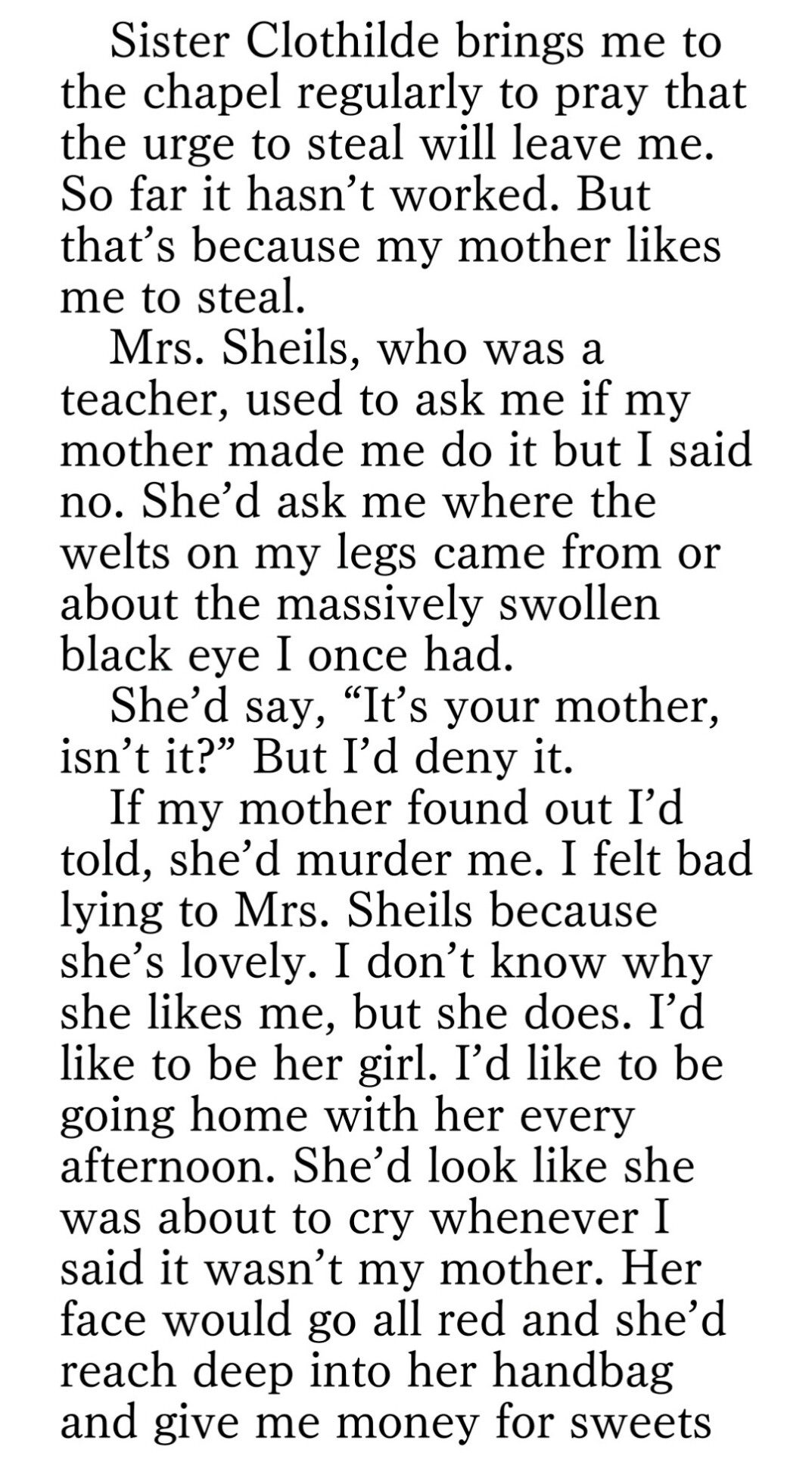 Sister Clothilde brings me to the chapel regularly to pray that the urge to steal will leave me. So far it hasn’t worked. But that’s because my mother likes me to steal.

Mrs. Sheils, who was a teacher, used to ask me if my mother made me do it but I said no. She’d ask me where the welts on my legs came from or about the massively swollen black eye I once had.

She’d say, “It’s your mother, isn’t it?” But I’d deny it.

If my mother found out I’d told, she’d murder me. I felt bad lying to Mrs. Sheils because she’s lovely. I don’t know why she likes me, but she does. I’d like to be her girl. I’d like to be going home with her every afternoon. She’d look like she was about to cry whenever I said it wasn’t my mother. Her face would go all red and she’d reach deep into her handbag and give me money for sweets